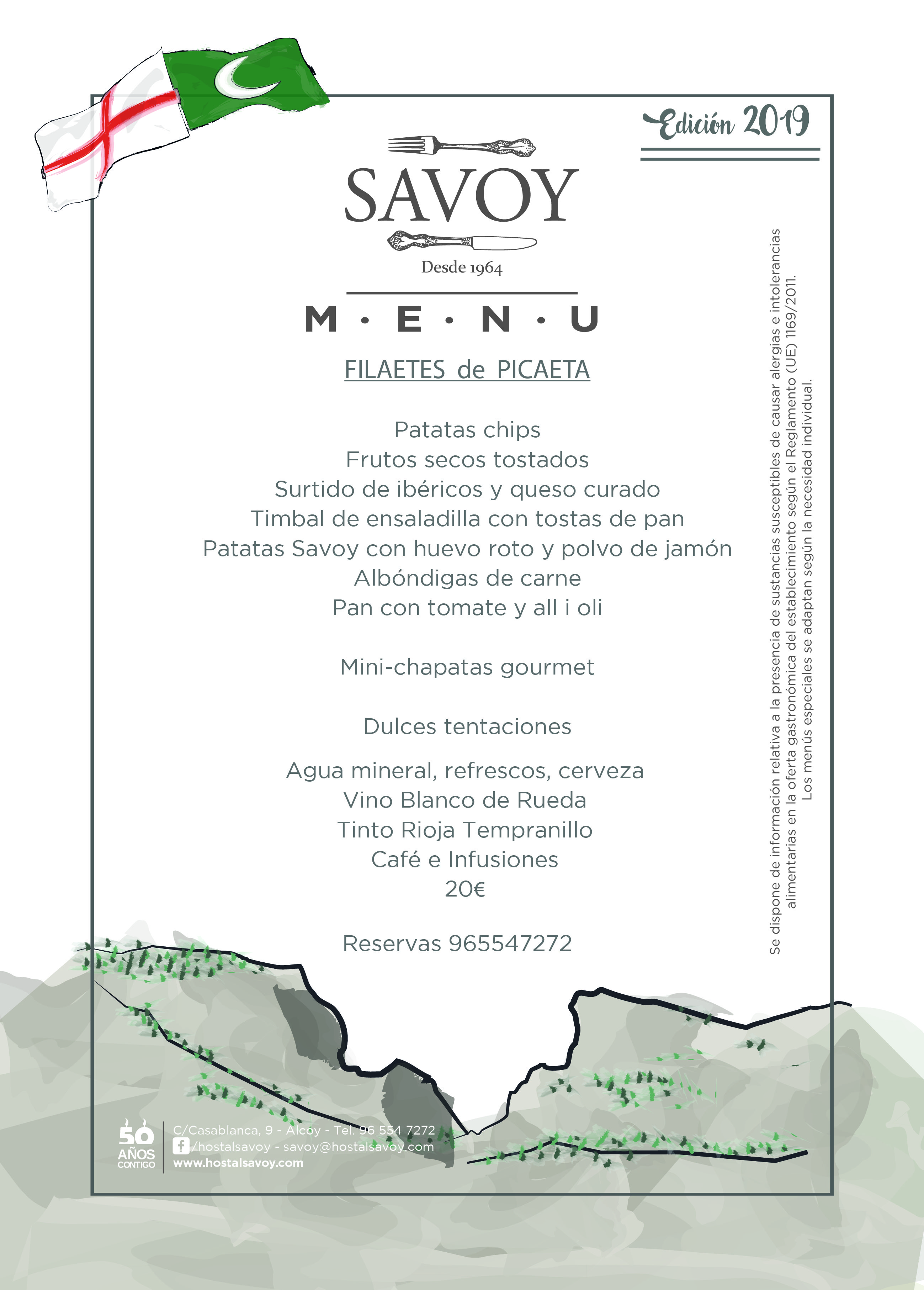 Edición 2019

SAVOY

Desde 1964

M · E · N · U

FILAETES de PICAETA

Patatas chips
Frutos secos tostados
Surtido de ibéricos y queso curado
Timbal de ensaladilla con tostas de pan
Patatas Savoy con huevo roto y polvo de jamón
Albóndigas de carne
Pan con tomate y all i oli

Mini-chapatas gourmet

Dulces tentaciones

Agua mineral, refrescos, cerveza
Vino Blanco de Rueda
Tinto Rioja Tempranillo
Café e Infusiones
20€

Reservas 965547272

Se dispone de información relativa a la presencia de sustancias susceptibles de causar alergias e intolerancias alimentarias en la oferta gastronómica del establecimiento según el Reglamento (UE) 1169/2011.
Los menús especiales se adaptan según la necesidad individual.

50 AÑOS CONTIGO

C/Casablanca, 9 - Alcoy - Tel. 96 554 7272
/hostalsavoy - savoy@hostalsavoy.com
www.hostalsavoy.com